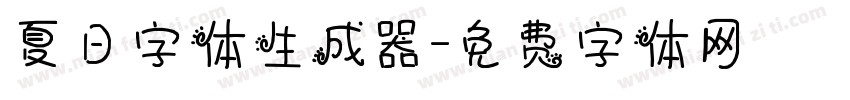 夏日字体生成器-免费字体网